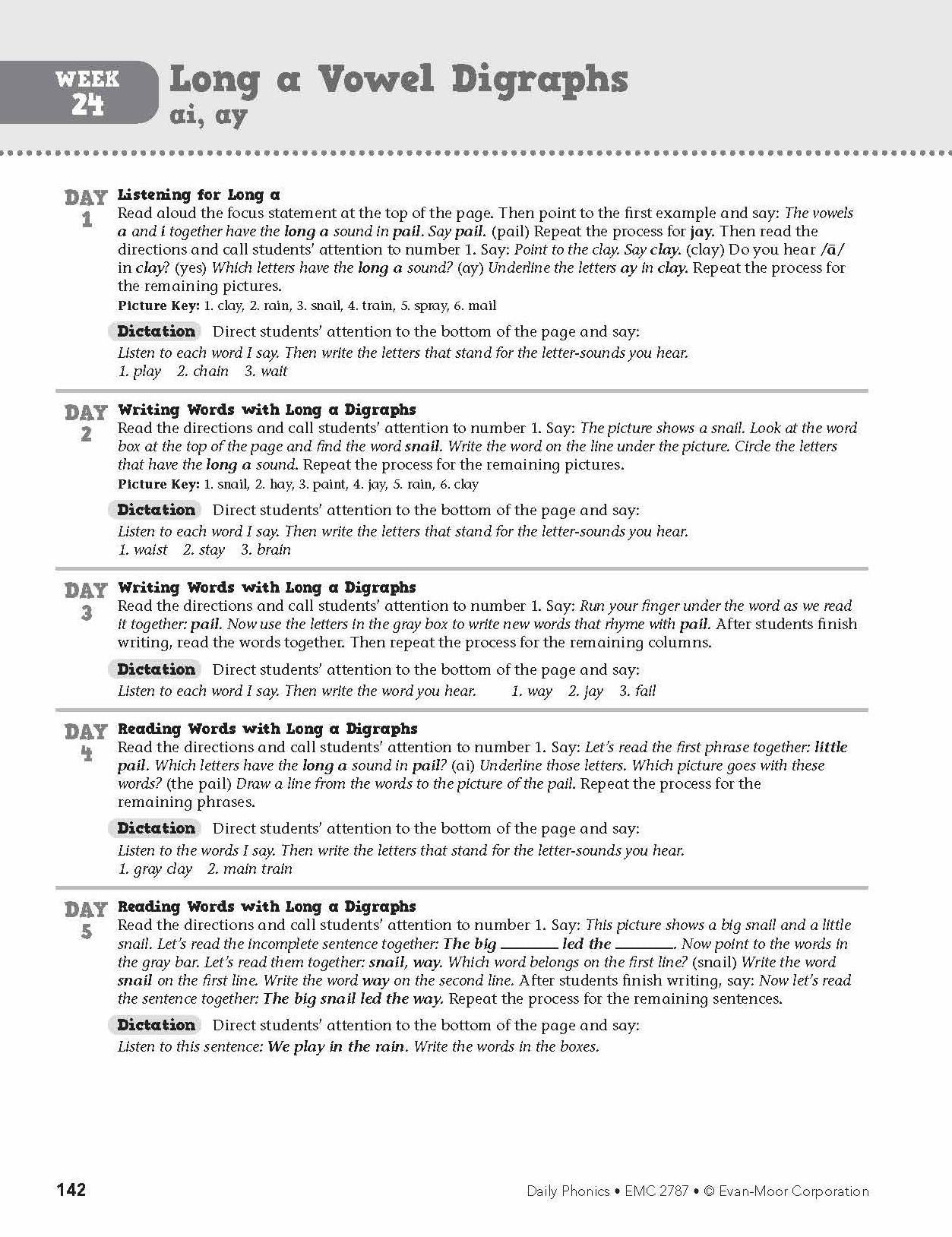 WEEK 24

Long a Vowel Digraphs
ai, ay

DAY 1

Listening for Long a

Read aloud the focus statement at the top of the page. Then point to the first example and say: The vowels a and i together have the long a sound in pail. Say pail. (pail) Repeat the process for jay. Then read the directions and call students' attention to number 1. Say: Point to the clay. Say clay. (clay) Do you hear /ā/ in clay? (yes) Which letters have the long a sound? (ay) Underline the letters ay in clay. Repeat the process for the remaining pictures.

Picture Key: 1. clay, 2. rain, 3. snail, 4. train, 5. spray, 6. mail

Dictation Direct students' attention to the bottom of the page and say:
Listen to each word I say. Then write the letters that stand for the letter-sounds you hear.
1. play 2. chain 3. wait

DAY 2

Writing Words with Long a Digraphs

Read the directions and call students' attention to number 1. Say: The picture shows a snail. Look at the word box at the top of the page and find the word snail. Write the word on the line under the picture. Circle the letters that have the long a sound. Repeat the process for the remaining pictures.

Picture Key: 1. snail, 2. hay, 3. paint, 4. jay, 5. rain, 6. clay

Dictation Direct students' attention to the bottom of the page and say:
Listen to each word I say. Then write the letters that stand for the letter-sounds you hear.
1. waist 2. stay 3. brain

DAY 3

Writing Words with Long a Digraphs

Read the directions and call students' attention to number 1. Say: Run your finger under the word as we read it together: pail. Now use the letters in the gray box to write new words that rhyme with pail. After students finish writing, read the words together. Then repeat the process for the remaining columns.

Dictation Direct students' attention to the bottom of the page and say:
Listen to each word I say. Then write the word you hear. 1. way 2. jay 3. fail

DAY 4

Reading Words with Long a Digraphs

Read the directions and call students' attention to number 1. Say: Let's read the first phrase together: little pail. Which letters have the long a sound in pail? (ai) Underline those letters. Which picture goes with these words? (the pail) Draw a line from the words to the picture of the pail. Repeat the process for the remaining phrases.

Dictation Direct students' attention to the bottom of the page and say:
Listen to the words I say. Then write the letters that stand for the letter-sounds you hear.
1. gray clay 2. main train

DAY 5

Reading Words with Long a Digraphs

Read the directions and call students' attention to number 1. Say: This picture shows a big snail and a little snail. Let's read the incomplete sentence together: The big ____ led the ____. Now point to the words in the gray bar. Let's read them together: snail, way. Which word belongs on the first line? (snail) Write the word snail on the first line. Write the word way on the second line. After students finish writing, say: Now let's read the sentence together: The big snail led the way. Repeat the process for the remaining sentences.

Dictation Direct students' attention to the bottom of the page and say:
Listen to this sentence: We play in the rain. Write the words in the boxes.

142

Daily Phonics • EMC 2787 • © Evan-Moor Corporation